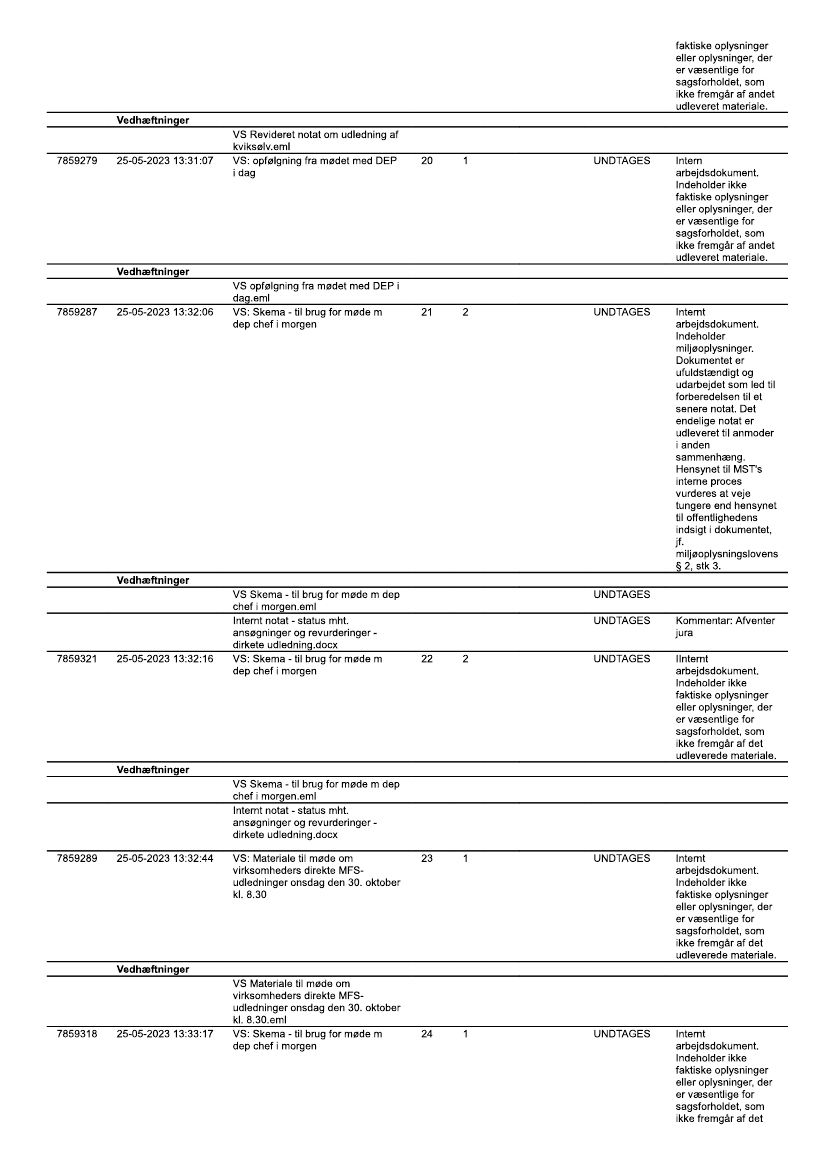 | | | | | | | |
|---|---|---|---|---|---|---|
| | | | | | | faktiske oplysninger eller oplysninger, der er væsentlige for sagsforholdet, som ikke fremgår af andet udleveret materiale. |
| | Vedhæftninger | | | | | |
| | | VS Revideret notat om udledning af kviksølv.eml | | | | |
| 7859279 | 25-05-2023 13:31:07 | VS: opfølgning fra mødet med DEP i dag | 20 | 1 | UNDTAGES | Intern arbejdsdokument. Indeholder ikke faktiske oplysninger eller oplysninger, der er væsentlige for sagsforholdet, som ikke fremgår af andet udleveret materiale. |
| | Vedhæftninger | | | | | |
| | | VS opfølgning fra mødet med DEP i dag.eml | | | | |
| 7859287 | 25-05-2023 13:32:06 | VS: Skema - til brug for møde m dep chef i morgen | 21 | 2 | UNDTAGES | Internt arbejdsdokument. Indeholder miljøoplysninger. Dokumentet er ufuldstændigt og udarbejdet som led til forberedelsen til et senere notat. Det endelige notat er udleveret til anmoder i anden sammenhæng. Hensynet til MST's interne proces vurderes at veje tungere end hensynet til offentlighedens indsigt i dokumentet, jf. miljøoplysningslovens § 2, stk 3. |
| | Vedhæftninger | | | | | |
| | | VS Skema - til brug for møde m dep chef i morgen.eml | | | UNDTAGES | |
| | | Internt notat - status mht. ansøgninger og revurderinger - dirkete udledning.docx | | | UNDTAGES | Kommentar: Afventer jura |
| 7859321 | 25-05-2023 13:32:16 | VS: Skema - til brug for møde m dep chef i morgen | 22 | 2 | UNDTAGES | IInternt arbejdsdokument. Indeholder ikke faktiske oplysninger eller oplysninger, der er væsentlige for sagsforholdet, som ikke fremgår af det udleverede materiale. |
| | Vedhæftninger | | | | | |
| | | VS Skema - til brug for møde m dep chef i morgen.eml | | | | |
| | | Internt notat - status mht. ansøgninger og revurderinger - dirkete udledning.docx | | | | |
| 7859289 | 25-05-2023 13:32:44 | VS: Materiale til møde om virksomheders direkte MFS-udledninger onsdag den 30. oktober kl. 8.30 | 23 | 1 | UNDTAGES | Internt arbejdsdokument. Indeholder ikke faktiske oplysninger eller oplysninger, der er væsentlige for sagsforholdet, som ikke fremgår af det udleverede materiale. |
| | Vedhæftninger | | | | | |
| | | VS Materiale til møde om virksomheders direkte MFS-udledninger onsdag den 30. oktober kl. 8.30.eml | | | | |
| 7859318 | 25-05-2023 13:33:17 | VS: Skema - til brug for møde m dep chef i morgen | 24 | 1 | UNDTAGES | Internt arbejdsdokument. Indeholder ikke faktiske oplysninger eller oplysninger, der er væsentlige for sagsforholdet, som ikke fremgår af det |